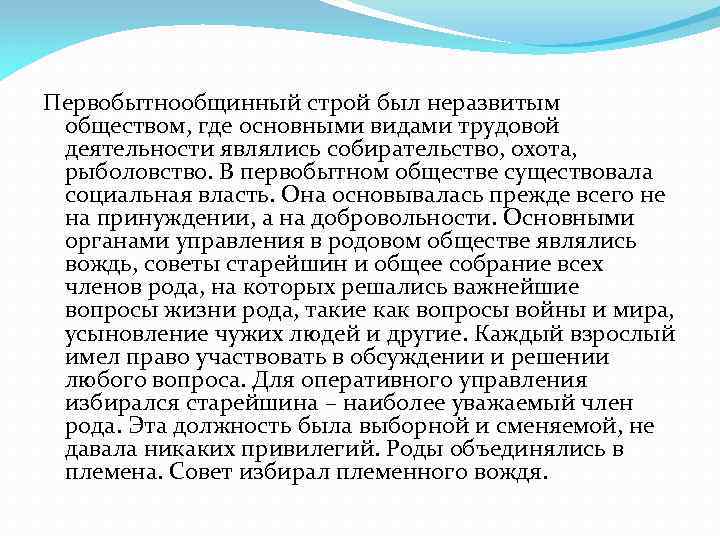 Первобытнообщинный строй был неразвитым обществом, где основными видами трудовой деятельности являлись собирательство, охота, рыболовство. В первобытном обществе существовала социальная власть. Она основывалась прежде всего не на принуждении, а на добровольности. Основными органами управления в родовом обществе являлись вождь, советы старейшин и общее собрание всех членов рода, на которых решались важнейшие вопросы жизни рода, такие как вопросы войны и мира, усыновление чужих людей и другие. Каждый взрослый имел право участвовать в обсуждении и решении любого вопроса. Для оперативного управления избирался старейшина – наиболее уважаемый член рода. Эта должность была выборной и сменяемой, не давала никаких привилегий. Роды объединялись в племена. Совет избирал племенного вождя.